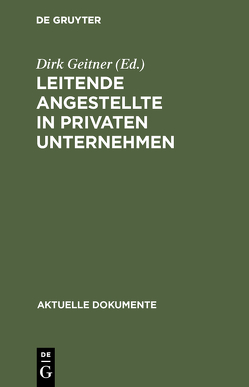 DE GRUYTER

Dirk Geitner (Ed.)

LEITENDE ANGESTELLTE IN PRIVATEN UNTERNEHMEN

AKTUELLE DOKUMENTE

DE
G